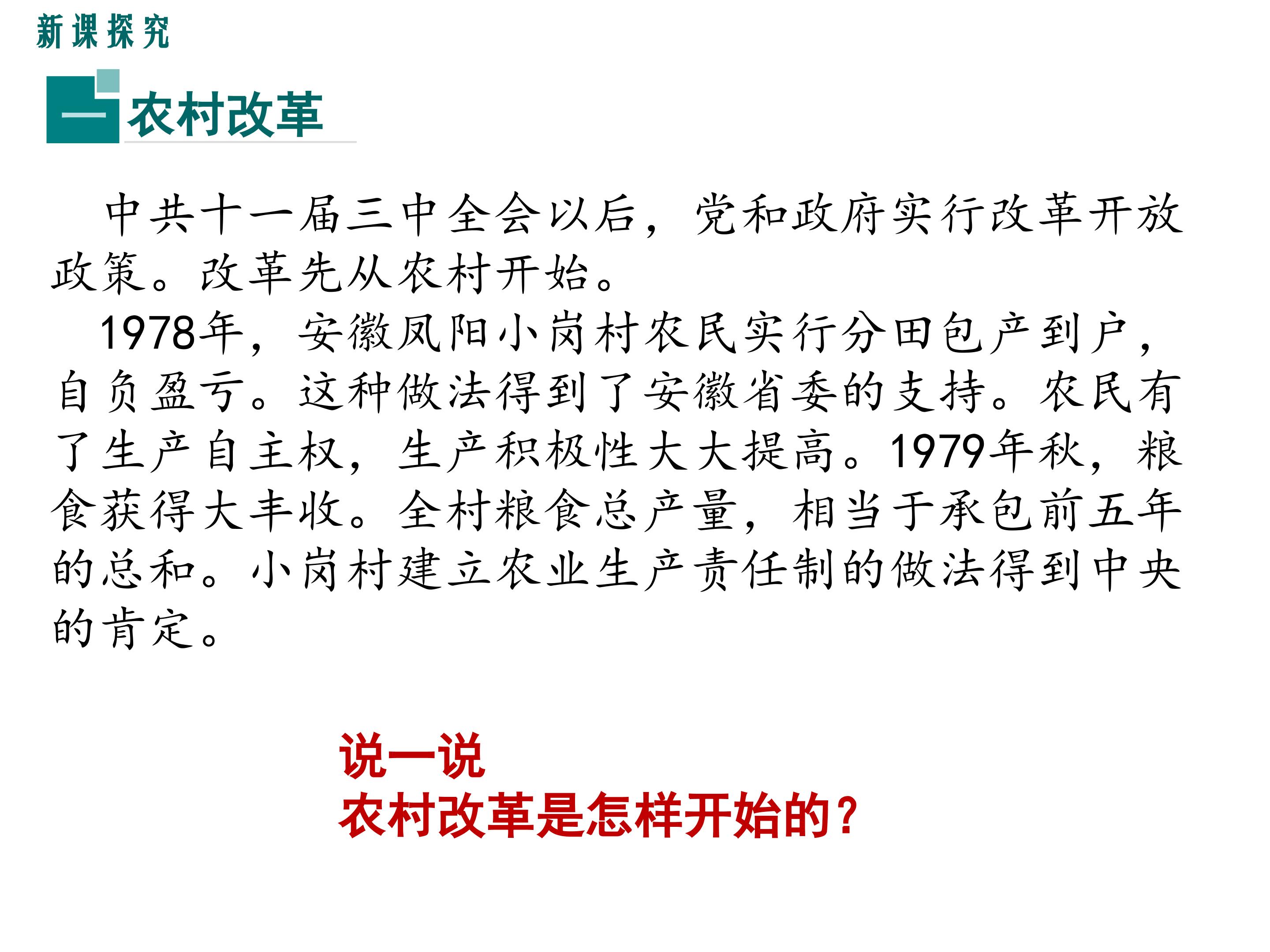 新课探究

一 农村改革

中共十一届三中全会以后，党和政府实行改革开放政策。改革先从农村开始。

1978年，安徽凤阳小岗村农民实行分田包产到户，自负盈亏。这种做法得到了安徽省委的支持。农民有了生产自主权，生产积极性大大提高。1979年秋，粮食获得大丰收。全村粮食总产量，相当于承包前五年的总和。小岗村建立农业生产责任制的做法得到中央的肯定。

说一说
农村改革是怎样开始的？